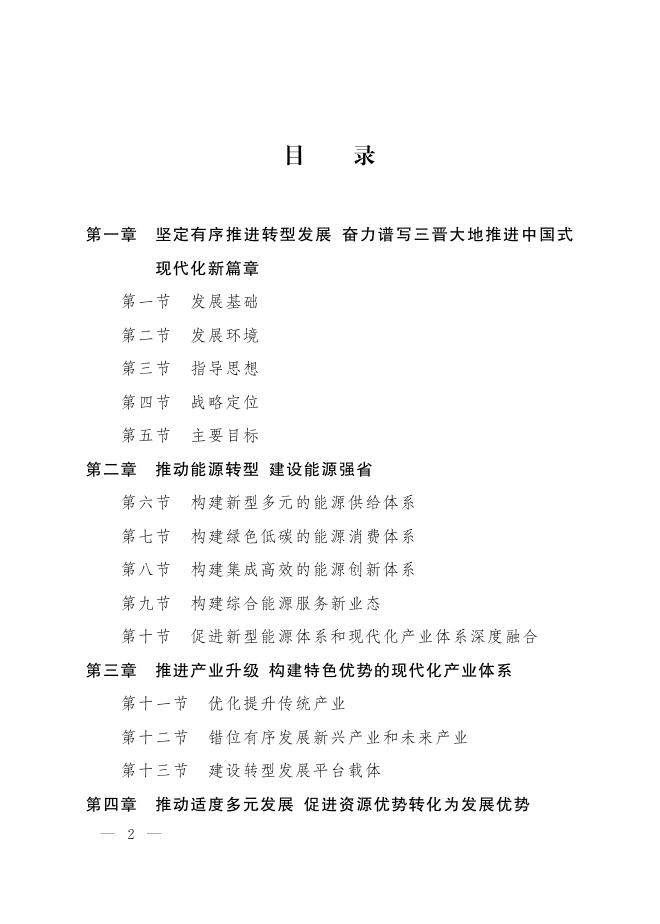 目 录

第一章 坚定有序推进转型发展 奋力谱写三晋大地推进中国式现代化新篇章

第一节 发展基础

第二节 发展环境

第三节 指导思想

第四节 战略定位

第五节 主要目标

第二章 推动能源转型 建设能源强省

第六节 构建新型多元的能源供给体系

第七节 构建绿色低碳的能源消费体系

第八节 构建集成高效的能源创新体系

第九节 构建综合能源服务新业态

第十节 促进新型能源体系和现代化产业体系深度融合

第三章 推进产业升级 构建特色优势的现代化产业体系

第十一节 优化提升传统产业

第十二节 错位有序发展新兴产业和未来产业

第十三节 建设转型发展平台载体

第四章 推动适度多元发展 促进资源优势转化为发展优势

— 2 —